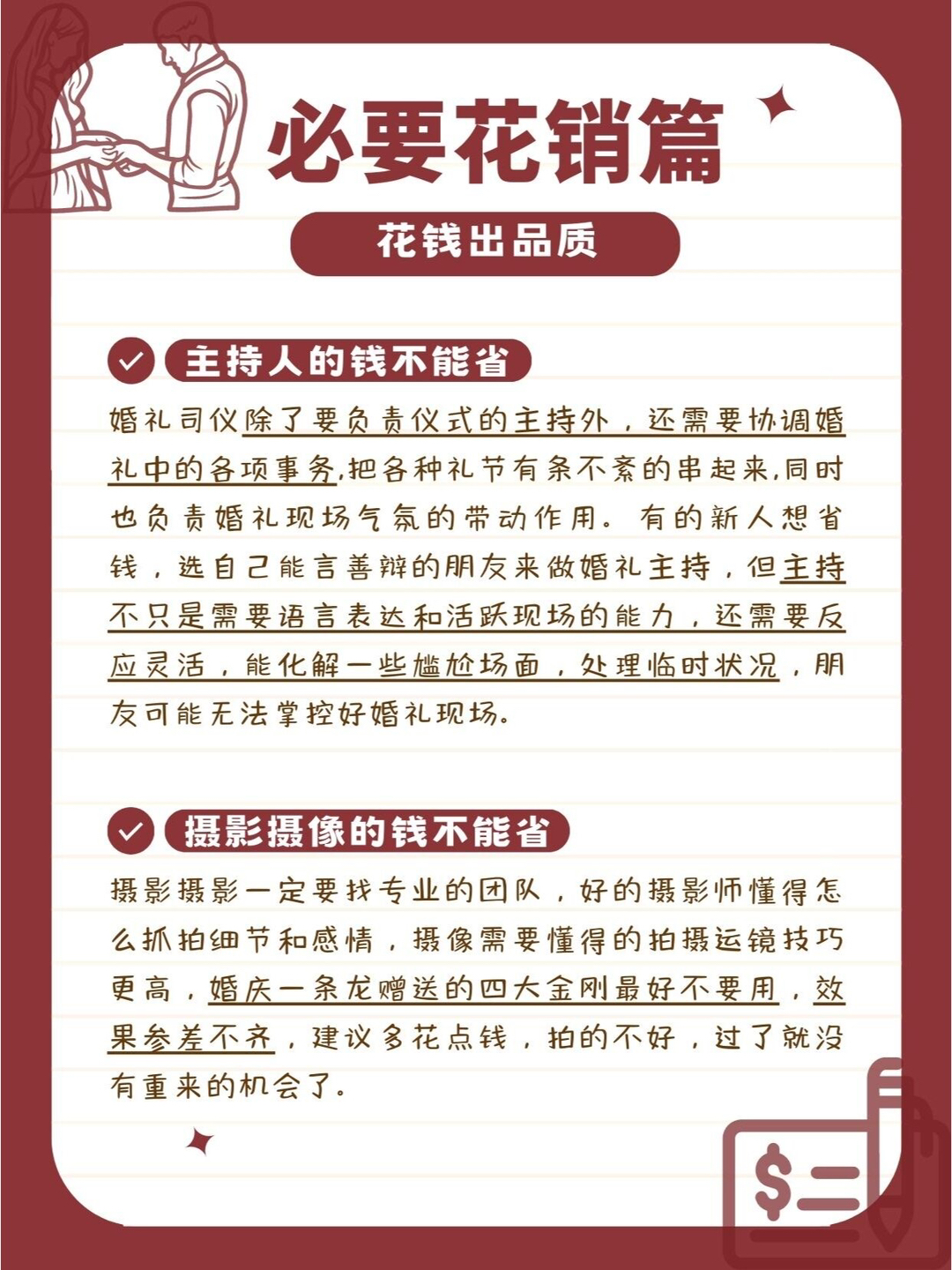 必要花销篇

花钱出品质

主持人的钱不能省

婚礼司仪除了要负责仪式的主持外，还需要协调婚礼中的各项事务,把各种礼节有条不紊的串起来,同时也负责婚礼现场气氛的带动作用。有的新人想省钱，选自己能言善辩的朋友来做婚礼主持，但主持不只是需要语言表达和活跃现场的能力，还需要反应灵活，能化解一些尴尬场面，处理临时状况，朋友可能无法掌控好婚礼现场。

摄影摄像的钱不能省

摄影摄影一定要找专业的团队，好的摄影师懂得怎么抓拍细节和感情，摄像需要懂得的拍摄运镜技巧更高，婚庆一条龙赠送的四大金刚最好不要用，效果参差不齐，建议多花点钱，拍的不好，过了就没有重来的机会了。

$